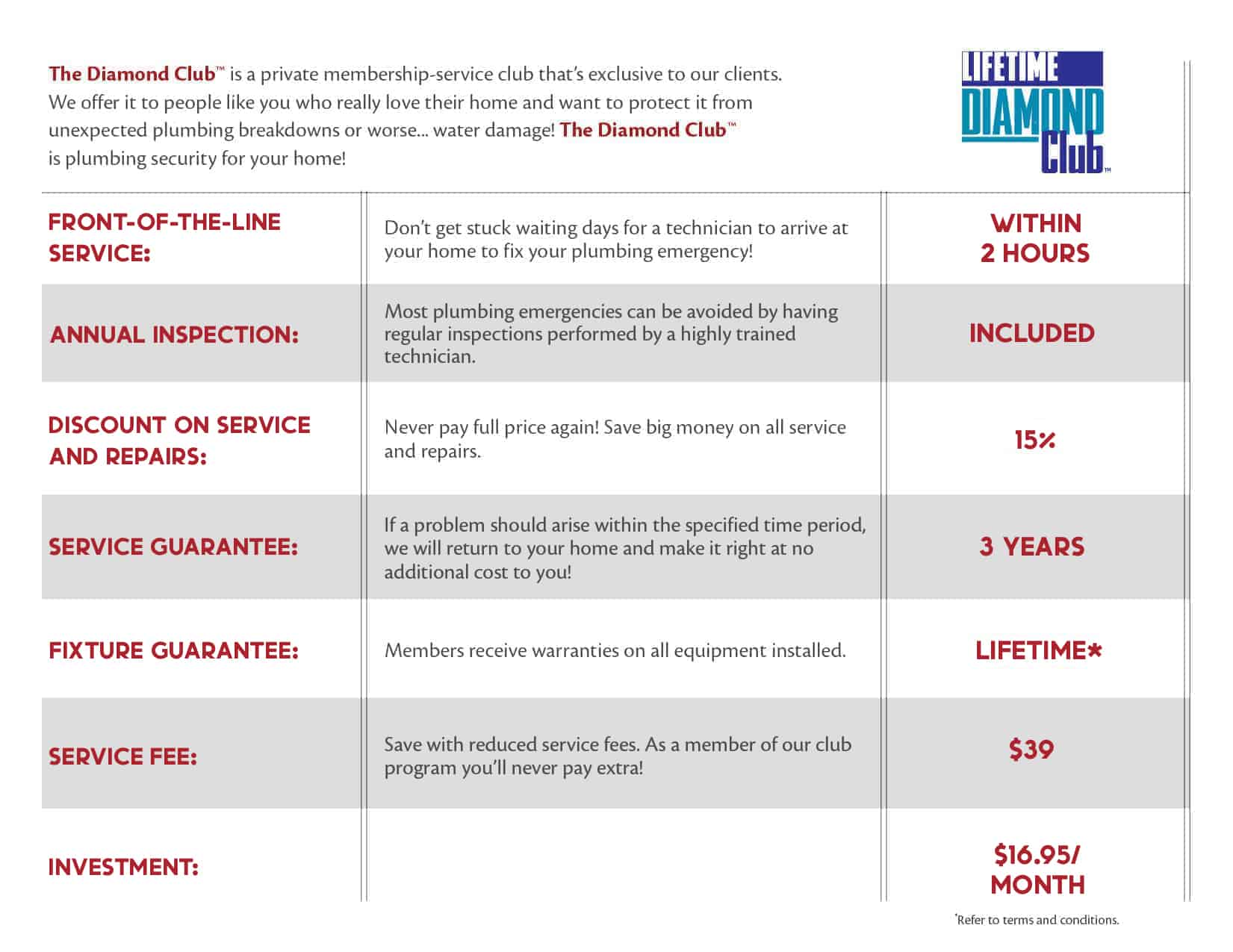 The Diamond Club™ is a private membership-service club that's exclusive to our clients. We offer it to people like you who really love their home and want to protect it from unexpected plumbing breakdowns or worse... water damage! The Diamond Club™ is plumbing security for your home!

LIFETIME DIAMOND Club™

| | | |
|---|---|---|
| FRONT-OF-THE-LINE SERVICE: | Don't get stuck waiting days for a technician to arrive at your home to fix your plumbing emergency! | WITHIN 2 HOURS |
| ANNUAL INSPECTION: | Most plumbing emergencies can be avoided by having regular inspections performed by a highly trained technician. | INCLUDED |
| DISCOUNT ON SERVICE AND REPAIRS: | Never pay full price again! Save big money on all service and repairs. | 15% |
| SERVICE GUARANTEE: | If a problem should arise within the specified time period, we will return to your home and make it right at no additional cost to you! | 3 YEARS |
| FIXTURE GUARANTEE: | Members receive warranties on all equipment installed. | LIFETIME* |
| SERVICE FEE: | Save with reduced service fees. As a member of our club program you'll never pay extra! | $39 |
| INVESTMENT: | | $16.95/ MONTH |

*Refer to terms and conditions.